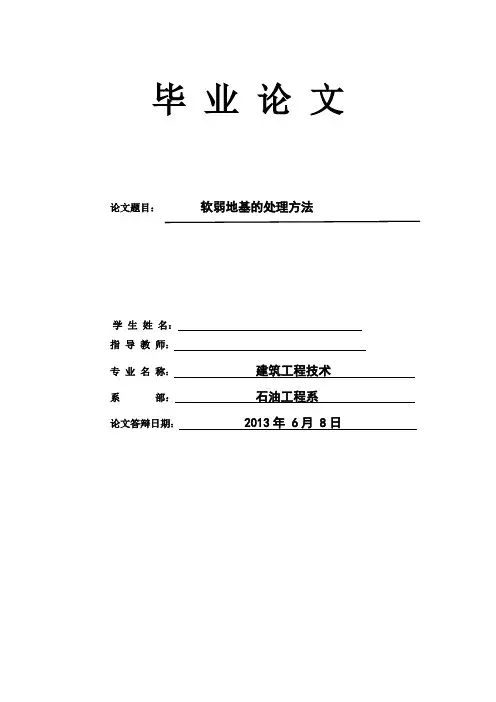 毕 业 论 文

论文题目： 软弱地基的处理方法

学 生 姓 名：

指 导 教 师：

专 业 名 称： 建筑工程技术

系 部： 石油工程系

论文答辩日期： 2013 年 6 月 8 日